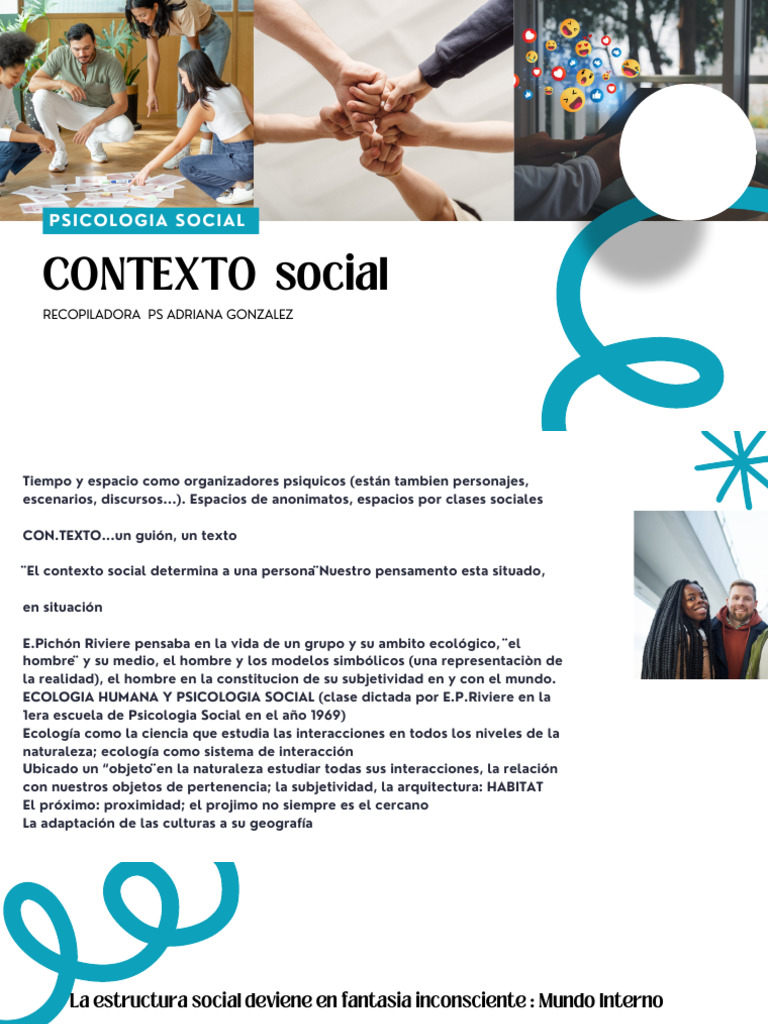 PSICOLOGIA SOCIAL

CONTEXTO social

RECOPILADORA PS ADRIANA GONZALEZ

Tiempo y espacio como organizadores psiquicos (están tambien personajes, escenarios, discursos...). Espacios de anonimatos, espacios por clases sociales

CON.TEXTO...un guión, un texto

"El contexto social determina a una persona"Nuestro pensamento esta situado,

en situación

E.Pichón Riviere pensaba en la vida de un grupo y su ambito ecológico,"el hombre" y su medio, el hombre y los modelos simbólicos (una representaciòn de la realidad), el hombre en la constitucion de su subjetividad en y con el mundo.
ECOLOGIA HUMANA Y PSICOLOGIA SOCIAL (clase dictada por E.P.Riviere en la 1era escuela de Psicologia Social en el año 1969)
Ecología como la ciencia que estudia las interacciones en todos los niveles de la naturaleza; ecología como sistema de interacción
Ubicado un "objeto"en la naturaleza estudiar todas sus interacciones, la relación con nuestros objetos de pertenencia; la subjetividad, la arquitectura: HABITAT
El próximo: proximidad; el projimo no siempre es el cercano
La adaptación de las culturas a su geografía

La estructura social deviene en fantasia inconsciente : Mundo Interno